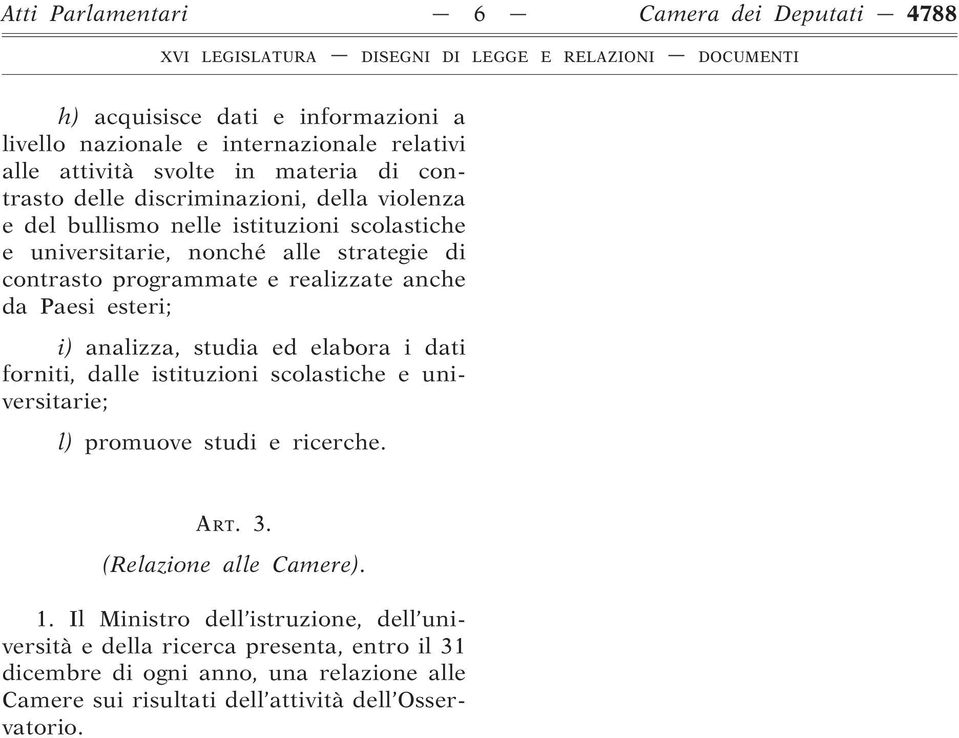 Atti Parlamentari — 6 — Camera dei Deputati — 4788

XVI LEGISLATURA — DISEGNI DI LEGGE E RELAZIONI — DOCUMENTI

h) acquisisce dati e informazioni a livello nazionale e internazionale relativi alle attività svolte in materia di contrasto delle discriminazioni, della violenza e del bullismo nelle istituzioni scolastiche e universitarie, nonché alle strategie di contrasto programmate e realizzate anche da Paesi esteri;

i) analizza, studia ed elabora i dati forniti, dalle istituzioni scolastiche e universitarie;

l) promuove studi e ricerche.

ART. 3.

(Relazione alle Camere).

1. Il Ministro dell'istruzione, dell'università e della ricerca presenta, entro il 31 dicembre di ogni anno, una relazione alle Camere sui risultati dell'attività dell'Osservatorio.